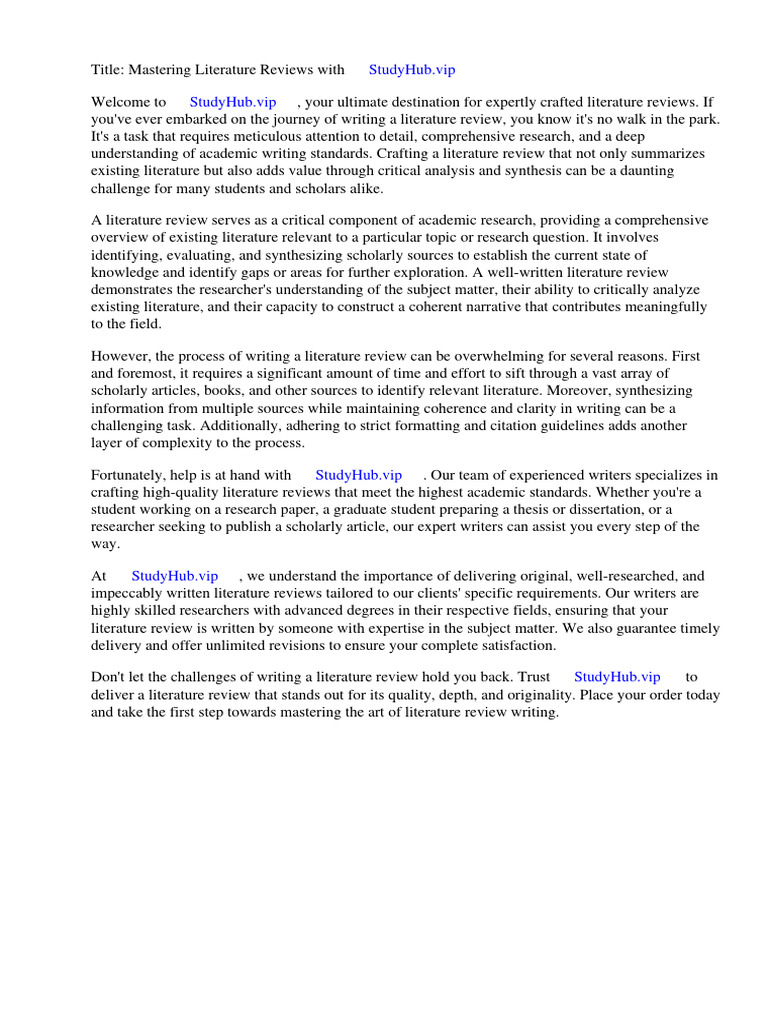 Title: Mastering Literature Reviews with StudyHub.vip

Welcome to StudyHub.vip , your ultimate destination for expertly crafted literature reviews. If you've ever embarked on the journey of writing a literature review, you know it's no walk in the park. It's a task that requires meticulous attention to detail, comprehensive research, and a deep understanding of academic writing standards. Crafting a literature review that not only summarizes existing literature but also adds value through critical analysis and synthesis can be a daunting challenge for many students and scholars alike.

A literature review serves as a critical component of academic research, providing a comprehensive overview of existing literature relevant to a particular topic or research question. It involves identifying, evaluating, and synthesizing scholarly sources to establish the current state of knowledge and identify gaps or areas for further exploration. A well-written literature review demonstrates the researcher's understanding of the subject matter, their ability to critically analyze existing literature, and their capacity to construct a coherent narrative that contributes meaningfully to the field.

However, the process of writing a literature review can be overwhelming for several reasons. First and foremost, it requires a significant amount of time and effort to sift through a vast array of scholarly articles, books, and other sources to identify relevant literature. Moreover, synthesizing information from multiple sources while maintaining coherence and clarity in writing can be a challenging task. Additionally, adhering to strict formatting and citation guidelines adds another layer of complexity to the process.

Fortunately, help is at hand with StudyHub.vip . Our team of experienced writers specializes in crafting high-quality literature reviews that meet the highest academic standards. Whether you're a student working on a research paper, a graduate student preparing a thesis or dissertation, or a researcher seeking to publish a scholarly article, our expert writers can assist you every step of the way.

At StudyHub.vip , we understand the importance of delivering original, well-researched, and impeccably written literature reviews tailored to our clients' specific requirements. Our writers are highly skilled researchers with advanced degrees in their respective fields, ensuring that your literature review is written by someone with expertise in the subject matter. We also guarantee timely delivery and offer unlimited revisions to ensure your complete satisfaction.

Don't let the challenges of writing a literature review hold you back. Trust StudyHub.vip to deliver a literature review that stands out for its quality, depth, and originality. Place your order today and take the first step towards mastering the art of literature review writing.